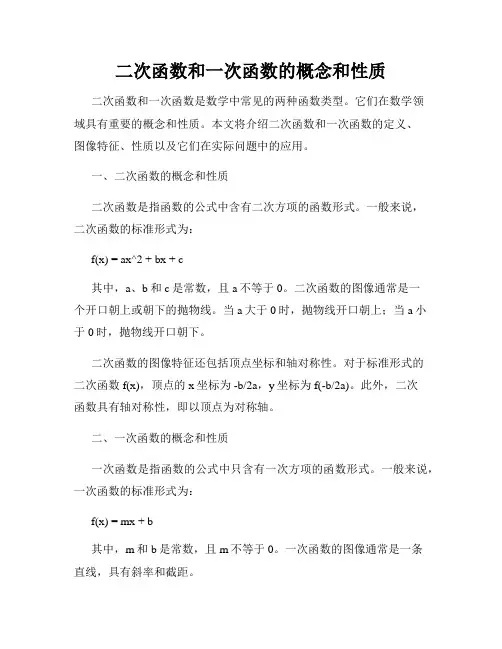 二次函数和一次函数的概念和性质

二次函数和一次函数是数学中常见的两种函数类型。它们在数学领域具有重要的概念和性质。本文将介绍二次函数和一次函数的定义、图像特征、性质以及它们在实际问题中的应用。

一、二次函数的概念和性质

二次函数是指函数的公式中含有二次方项的函数形式。一般来说，二次函数的标准形式为：

f(x) = ax^2 + bx + c

其中，a、b 和 c 是常数，且 a 不等于 0。二次函数的图像通常是一个开口朝上或朝下的抛物线。当 a 大于 0 时，抛物线开口朝上；当 a 小于 0 时，抛物线开口朝下。

二次函数的图像特征还包括顶点坐标和轴对称性。对于标准形式的二次函数 f(x)，顶点的 x 坐标为 -b/2a，y 坐标为 f(-b/2a)。此外，二次函数具有轴对称性，即以顶点为对称轴。

二、一次函数的概念和性质

一次函数是指函数的公式中只含有一次方项的函数形式。一般来说，一次函数的标准形式为：

f(x) = mx + b

其中，m 和 b 是常数，且 m 不等于 0。一次函数的图像通常是一条直线，具有斜率和截距。